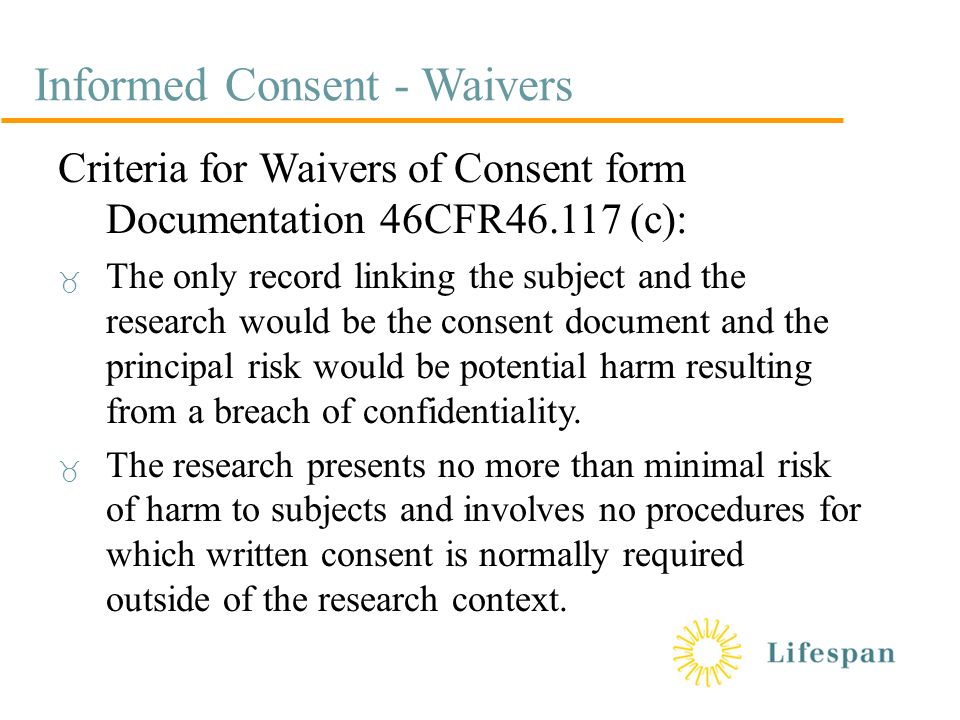 Informed Consent - Waivers

Criteria for Waivers of Consent form Documentation 46CFR46.117 (c):

The only record linking the subject and the research would be the consent document and the principal risk would be potential harm resulting from a breach of confidentiality.

The research presents no more than minimal risk of harm to subjects and involves no procedures for which written consent is normally required outside of the research context.

Lifespan